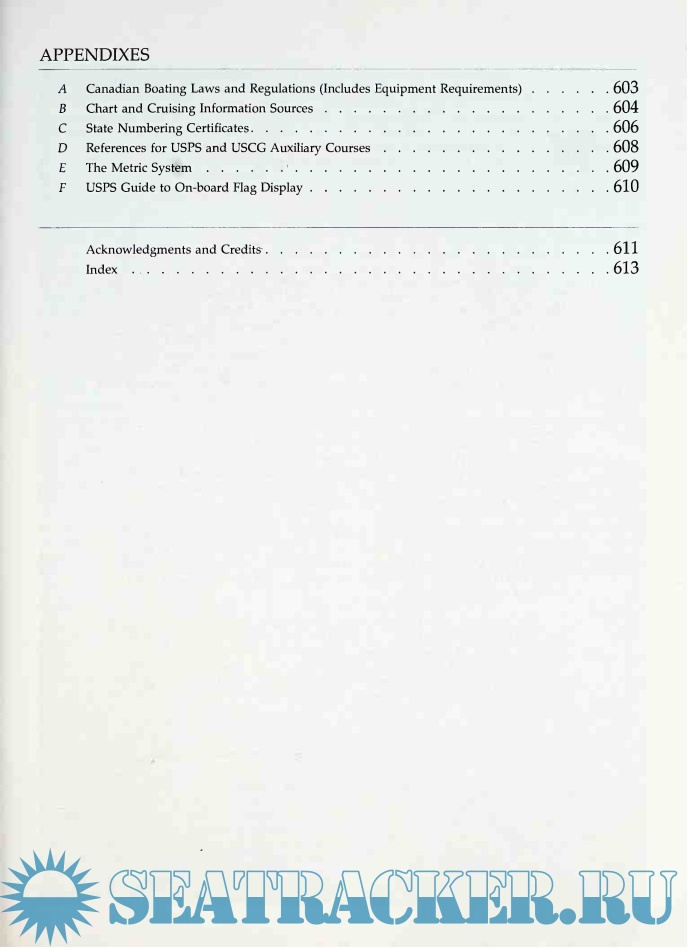 APPENDIXES

A Canadian Boating Laws and Regulations (Includes Equipment Requirements) 603
B Chart and Cruising Information Sources 604
C State Numbering Certificates 606
D References for USPS and USCG Auxiliary Courses 608
E The Metric System 609
F USPS Guide to On-board Flag Display 610

Acknowledgments and Credits 611
Index 613

SEATRACKER.RU